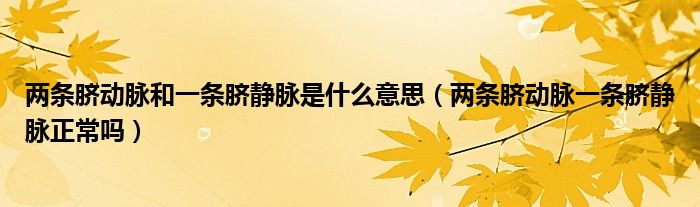 两条脐动脉和一条脐静脉是什么意思（两条脐动脉一条脐静脉正常吗）